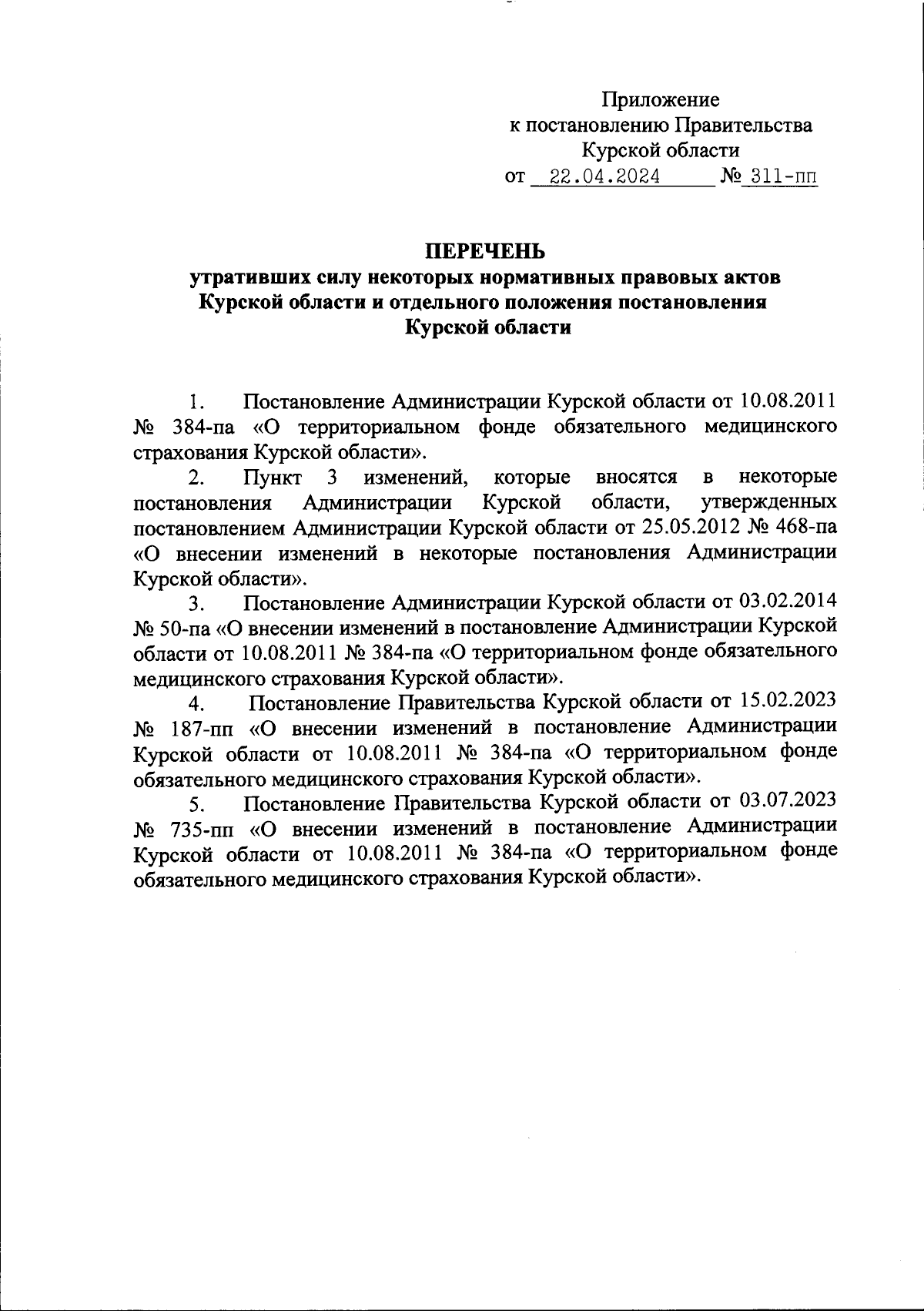 Приложение
к постановлению Правительства
Курской области
от 22.04.2024 № 311-пп

ПЕРЕЧЕНЬ
утративших силу некоторых нормативных правовых актов
Курской области и отдельного положения постановления
Курской области

1. Постановление Администрации Курской области от 10.08.2011 № 384-па «О территориальном фонде обязательного медицинского страхования Курской области».

2. Пункт 3 изменений, которые вносятся в некоторые постановления Администрации Курской области, утвержденных постановлением Администрации Курской области от 25.05.2012 № 468-па «О внесении изменений в некоторые постановления Администрации Курской области».

3. Постановление Администрации Курской области от 03.02.2014 № 50-па «О внесении изменений в постановление Администрации Курской области от 10.08.2011 № 384-па «О территориальном фонде обязательного медицинского страхования Курской области».

4. Постановление Правительства Курской области от 15.02.2023 № 187-пп «О внесении изменений в постановление Администрации Курской области от 10.08.2011 № 384-па «О территориальном фонде обязательного медицинского страхования Курской области».

5. Постановление Правительства Курской области от 03.07.2023 № 735-пп «О внесении изменений в постановление Администрации Курской области от 10.08.2011 № 384-па «О территориальном фонде обязательного медицинского страхования Курской области».